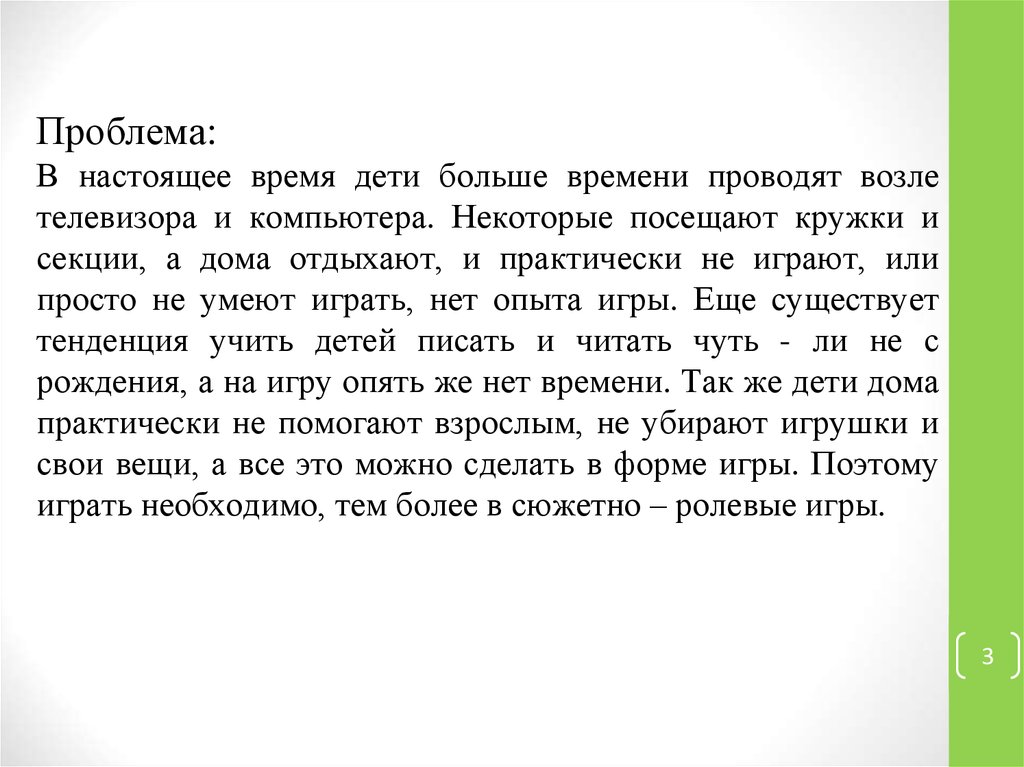 Проблема:
В настоящее время дети больше времени проводят возле телевизора и компьютера. Некоторые посещают кружки и секции, а дома отдыхают, и практически не играют, или просто не умеют играть, нет опыта игры. Еще существует тенденция учить детей писать и читать чуть - ли не с рождения, а на игру опять же нет времени. Так же дети дома практически не помогают взрослым, не убирают игрушки и свои вещи, а все это можно сделать в форме игры. Поэтому играть необходимо, тем более в сюжетно – ролевые игры.

3